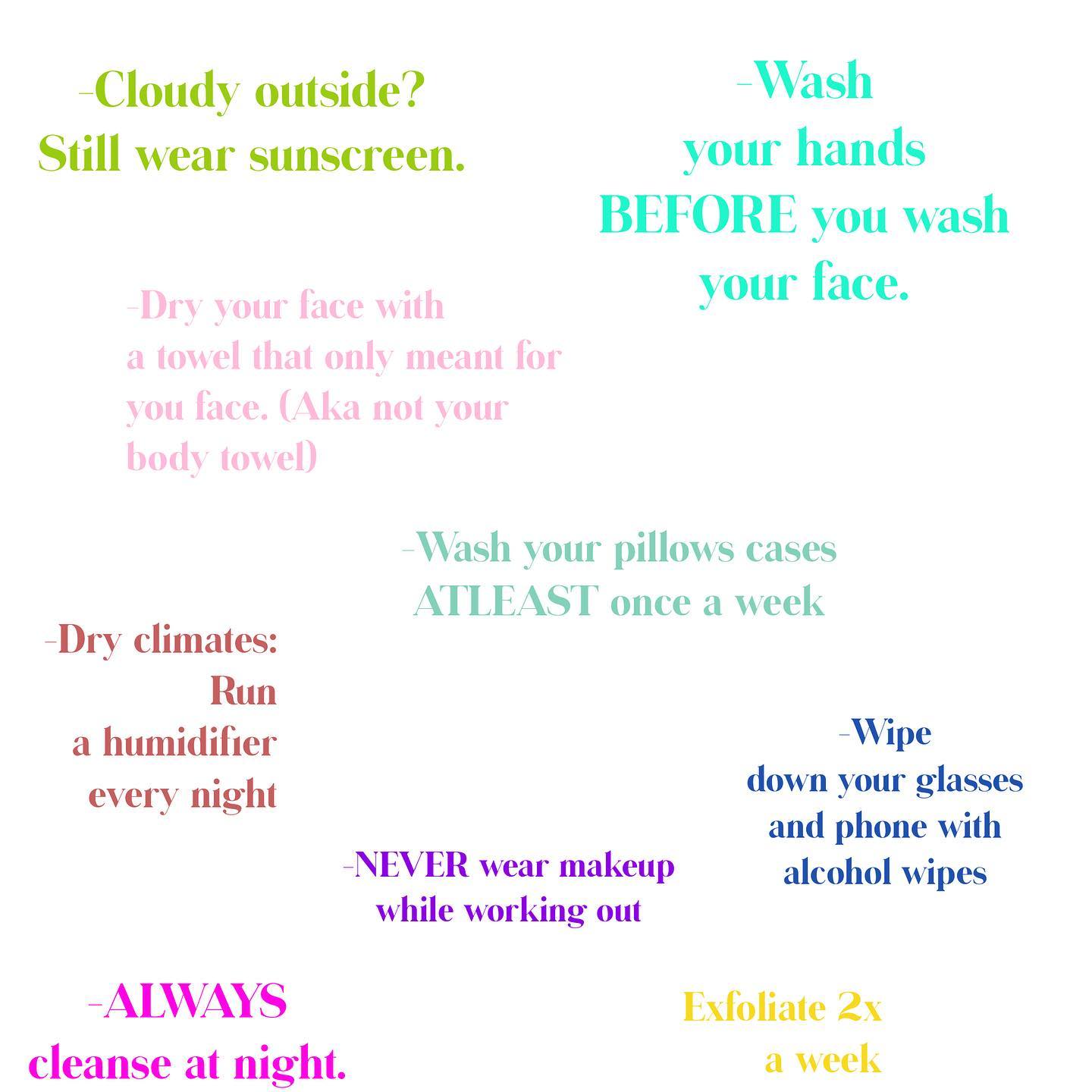 -Cloudy outside?
Still wear sunscreen.

-Wash
your hands
BEFORE you wash
your face.

-Dry your face with a towel that only meant for you face. (Aka not your body towel)

-Wash your pillows cases ATLEAST once a week

-Dry climates:
Run
a humidifier
every night

-Wipe
down your glasses
and phone with
alcohol wipes

-NEVER wear makeup
while working out

-ALWAYS
cleanse at night.

Exfoliate 2x
a week